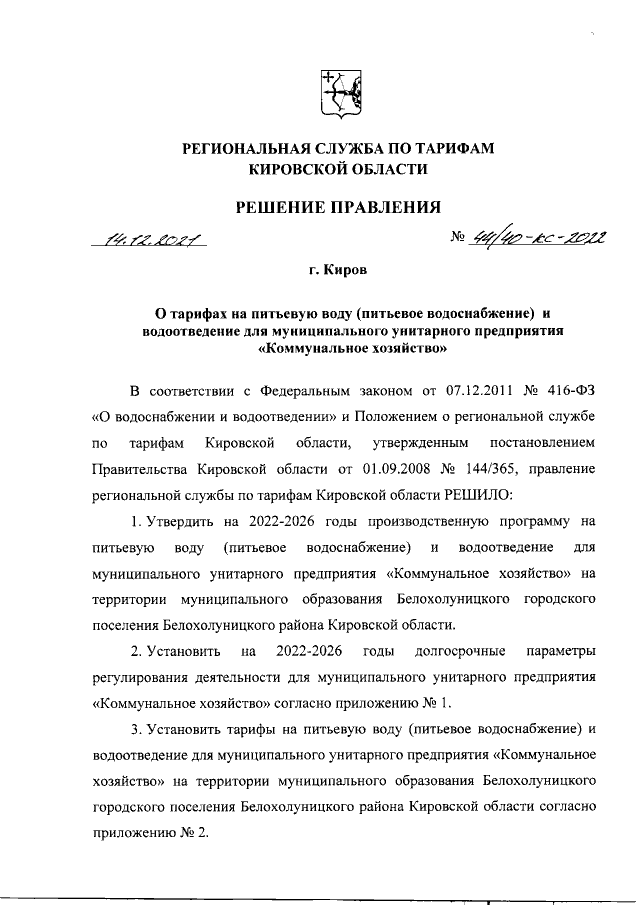 РЕГИОНАЛЬНАЯ СЛУЖБА ПО ТАРИФАМ
КИРОВСКОЙ ОБЛАСТИ

РЕШЕНИЕ ПРАВЛЕНИЯ

14.12.2021

№ 44/40-кс-2022

г. Киров

О тарифах на питьевую воду (питьевое водоснабжение) и водоотведение для муниципального унитарного предприятия «Коммунальное хозяйство»

В соответствии с Федеральным законом от 07.12.2011 № 416-ФЗ «О водоснабжении и водоотведении» и Положением о региональной службе по тарифам Кировской области, утвержденным постановлением Правительства Кировской области от 01.09.2008 № 144/365, правление региональной службы по тарифам Кировской области РЕШИЛО:

1. Утвердить на 2022-2026 годы производственную программу на питьевую воду (питьевое водоснабжение) и водоотведение для муниципального унитарного предприятия «Коммунальное хозяйство» на территории муниципального образования Белохолуницкого городского поселения Белохолуницкого района Кировской области.

2. Установить на 2022-2026 годы долгосрочные параметры регулирования деятельности для муниципального унитарного предприятия «Коммунальное хозяйство» согласно приложению № 1.

3. Установить тарифы на питьевую воду (питьевое водоснабжение) и водоотведение для муниципального унитарного предприятия «Коммунальное хозяйство» на территории муниципального образования Белохолуницкого городского поселения Белохолуницкого района Кировской области согласно приложению № 2.